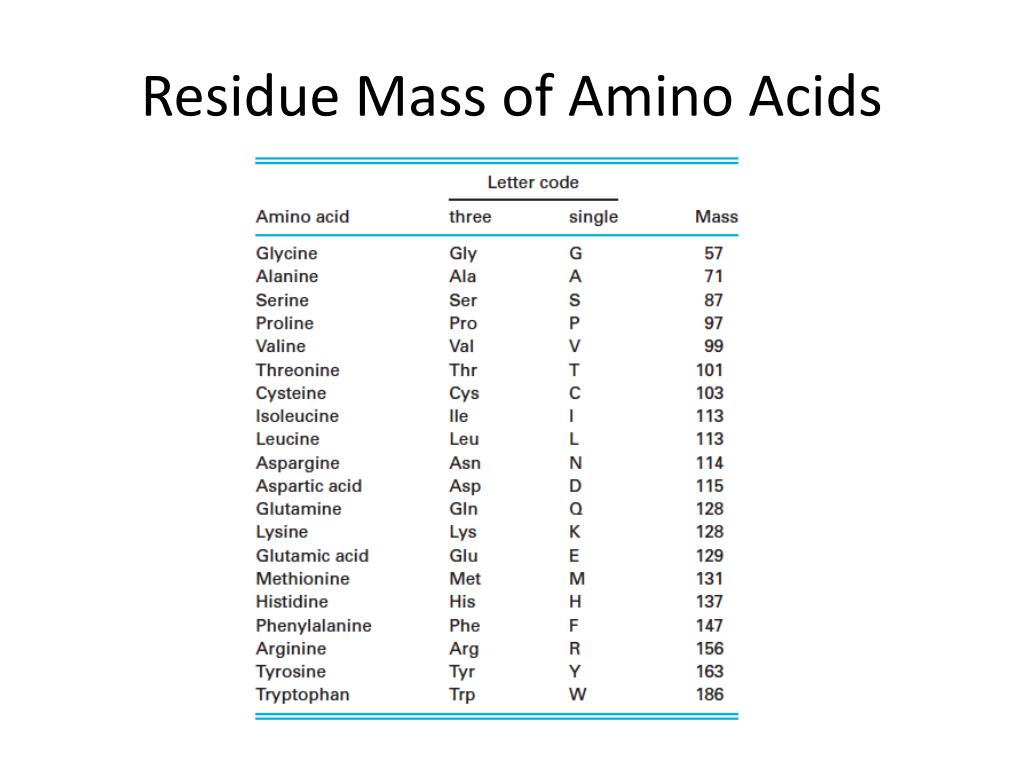 Residue Mass of Amino Acids

| Amino acid | Letter code three | Letter code single | Mass |
|---|---|---|---|
| Glycine | Gly | G | 57 |
| Alanine | Ala | A | 71 |
| Serine | Ser | S | 87 |
| Proline | Pro | P | 97 |
| Valine | Val | V | 99 |
| Threonine | Thr | T | 101 |
| Cysteine | Cys | C | 103 |
| Isoleucine | Ile | I | 113 |
| Leucine | Leu | L | 113 |
| Aspargine | Asn | N | 114 |
| Aspartic acid | Asp | D | 115 |
| Glutamine | Gln | Q | 128 |
| Lysine | Lys | K | 128 |
| Glutamic acid | Glu | E | 129 |
| Methionine | Met | M | 131 |
| Histidine | His | H | 137 |
| Phenylalanine | Phe | F | 147 |
| Arginine | Arg | R | 156 |
| Tyrosine | Tyr | Y | 163 |
| Tryptophan | Trp | W | 186 |